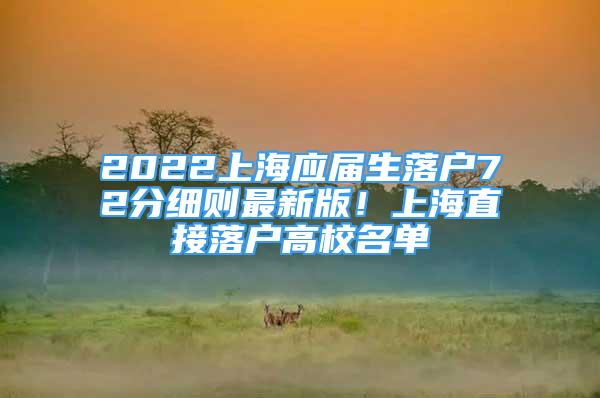 2022上海应届生落户72分细则最新版！上海直接落户高校名单